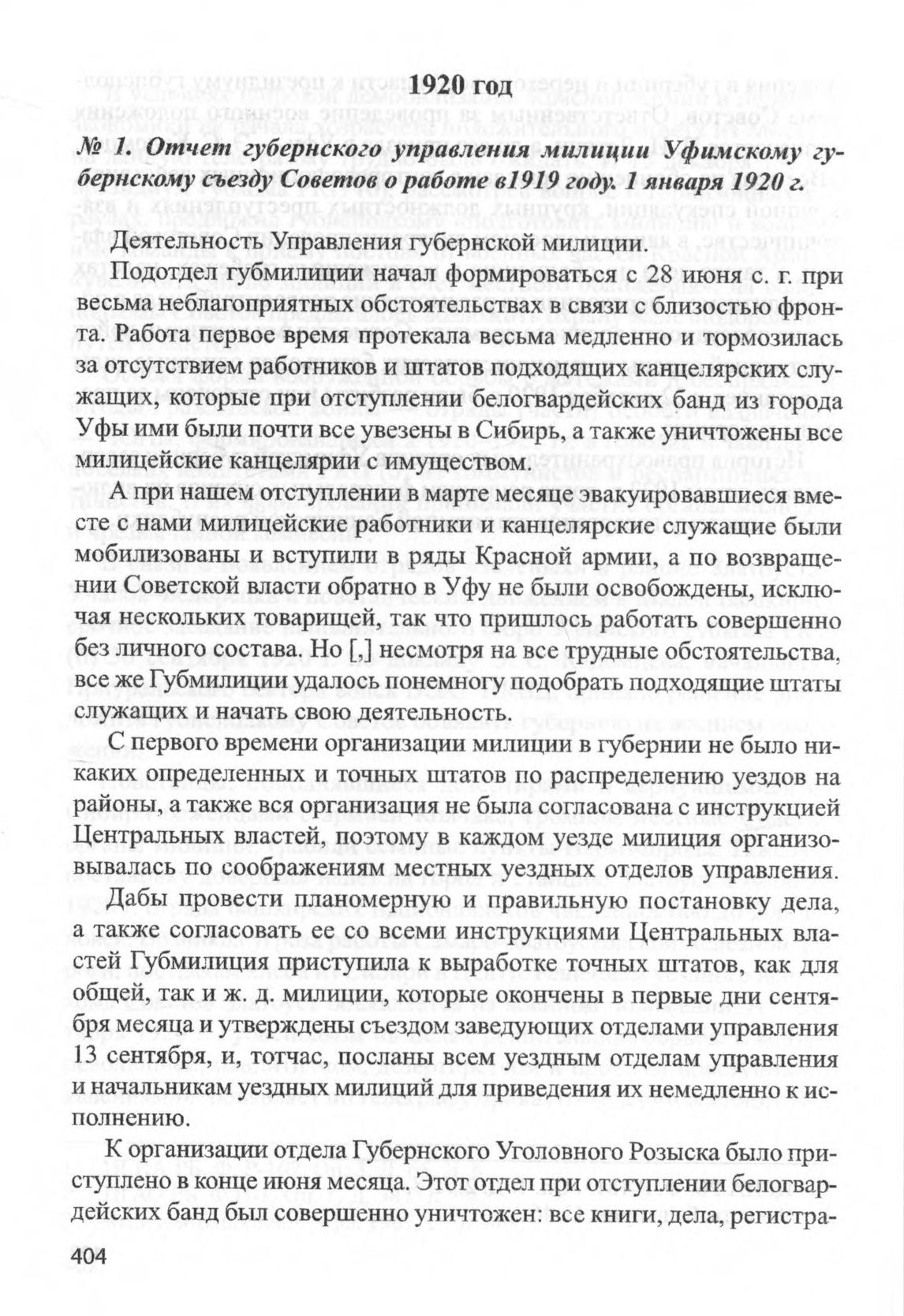 1920 год

№ 1. Отчет губернского управления милиции Уфимскому губернскому съезду Советов о работе в1919 году. 1 января 1920 г.

Деятельность Управления губернской милиции.

Подотдел губмилиции начал формироваться с 28 июня с. г. при весьма неблагоприятных обстоятельствах в связи с близостью фронта. Работа первое время протекала весьма медленно и тормозилась за отсутствием работников и штатов подходящих канцелярских служащих, которые при отступлении белогвардейских банд из города Уфы ими были почти все увезены в Сибирь, а также уничтожены все милицейские канцелярии с имуществом.

А при нашем отступлении в марте месяце эвакуировавшиеся вместе с нами милицейские работники и канцелярские служащие были мобилизованы и вступили в ряды Красной армии, а по возвращении Советской власти обратно в Уфу не были освобождены, исключая нескольких товарищей, так что пришлось работать совершенно без личного состава. Но [,] несмотря на все трудные обстоятельства, все же Губмилиции удалось понемногу подобрать подходящие штаты служащих и начать свою деятельность.

С первого времени организации милиции в губернии не было никаких определенных и точных штатов по распределению уездов на районы, а также вся организация не была согласована с инструкцией Центральных властей, поэтому в каждом уезде милиция организовывалась по соображениям местных уездных отделов управления.

Дабы провести планомерную и правильную постановку дела, а также согласовать ее со всеми инструкциями Центральных властей Губмилиция приступила к выработке точных штатов, как для общей, так и ж. д. милиции, которые окончены в первые дни сентября месяца и утверждены съездом заведующих отделами управления 13 сентября, и, тотчас, посланы всем уездным отделам управления и начальникам уездных милиций для приведения их немедленно к исполнению.

К организации отдела Губернского Уголовного Розыска было приступлено в конце июня месяца. Этот отдел при отступлении белогвардейских банд был совершенно уничтожен: все книги, дела, регистра-

404